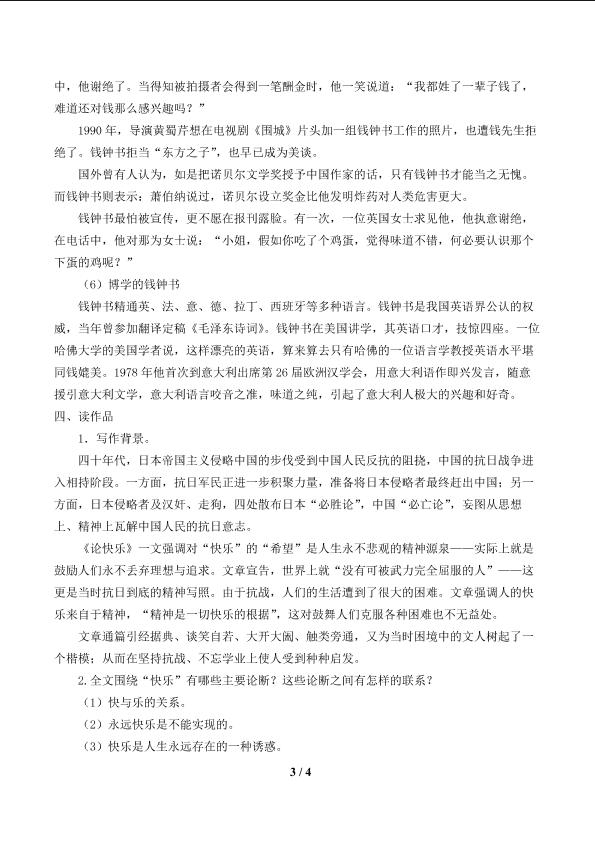 中，他谢绝了。当得知被拍摄者会得到一笔酬金时，他一笑说道：“我都姓了一辈子钱了，难道还对钱那么感兴趣吗？”

1990年，导演黄蜀芹想在电视剧《围城》片头加一组钱钟书工作的照片，也遭钱先生拒绝了。钱钟书拒当“东方之子”，也早已成为美谈。

国外曾有人认为，如是把诺贝尔文学奖授予中国作家的话，只有钱钟书才能当之无愧。而钱钟书则表示：萧伯纳说过，诺贝尔设立奖金比他发明炸药对人类危害更大。

钱钟书最怕被宣传，更不愿在报刊露脸。有一次，一位英国女士求见他，他执意谢绝，在电话中，他对那为女士说：“小姐，假如你吃了个鸡蛋，觉得味道不错，何必要认识那个下蛋的鸡呢？”

（6）博学的钱钟书

钱钟书精通英、法、意、德、拉丁、西班牙等多种语言。钱钟书是我国英语界公认的权威，当年曾参加翻译定稿《毛泽东诗词》。钱钟书在美国讲学，其英语口才，技惊四座。一位哈佛大学的美国学者说，这样漂亮的英语，算来算去只有哈佛的一位语言学教授英语水平堪同钱媲美。1978年他首次到意大利出席第26届欧洲汉学会，用意大利语作即兴发言，随意援引意大利文学，意大利语言咬音之准，味道之纯，引起了意大利人极大的兴趣和好奇。

四、读作品

1．写作背景。

四十年代，日本帝国主义侵略中国的步伐受到中国人民反抗的阻挠，中国的抗日战争进入相持阶段。一方面，抗日军民正进一步积聚力量，准备将日本侵略者最终赶出中国；另一方面，日本侵略者及汉奸、走狗，四处散布日本“必胜论”，中国“必亡论”，妄图从思想上、精神上瓦解中国人民的抗日意志。

《论快乐》一文强调对“快乐”的“希望”是人生永不悲观的精神源泉——实际上就是鼓励人们永不丢弃理想与追求。文章宣告，世界上就“没有可被武力完全屈服的人”——这更是当时抗日到底的精神写照。由于抗战，人们的生活遭到了很大的困难。文章强调人的快乐来自于精神，“精神是一切快乐的根据”，这对鼓舞人们克服各种困难也不无益处。

文章通篇引经据典、谈笑自若、大开大阖、触类旁通，又为当时困境中的文人树起了一个楷模；从而在坚持抗战、不忘学业上使人受到种种启发。

2.全文围绕“快乐”有哪些主要论断？这些论断之间有怎样的联系？

（1）快与乐的关系。

（2）永远快乐是不能实现的。

（3）快乐是人生永远存在的一种诱惑。

3 / 4